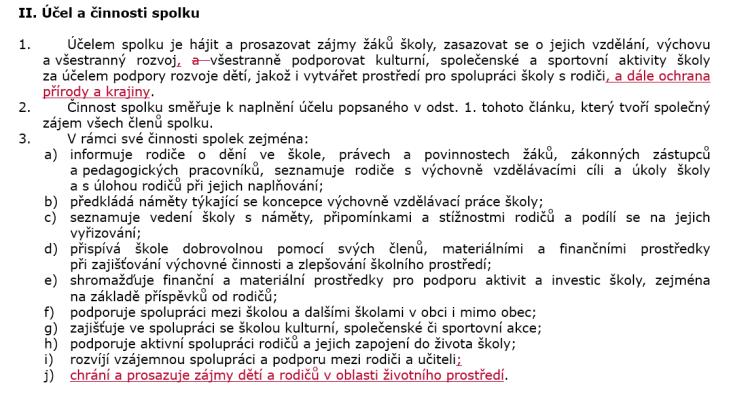 **II. Účel a činnosti spolku**

1. Účelem spolku je hájit a prosazovat zájmy žáků školy, zasazovat se o jejich vzdělání, výchovu a všestranný rozvoj, a všestranně podporovat kulturní, společenské a sportovní aktivity školy za účelem podpory rozvoje dětí, jakož i vytvářet prostředí pro spolupráci školy s rodiči, a dále ochrana přírody a krajiny.
2. Činnost spolku směřuje k naplnění účelu popsaného v odst. 1. tohoto článku, který tvoří společný zájem všech členů spolku.
3. V rámci své činnosti spolek zejména:
a) informuje rodiče o dění ve škole, právech a povinnostech žáků, zákonných zástupců a pedagogických pracovníků, seznamuje rodiče s výchovně vzdělávacími cíli a úkoly školy a s úlohou rodičů při jejich naplňování;
b) předkládá náměty týkající se koncepce výchovně vzdělávací práce školy;
c) seznamuje vedení školy s náměty, připomínkami a stížnostmi rodičů a podílí se na jejich vyřizování;
d) přispívá škole dobrovolnou pomocí svých členů, materiálními a finančními prostředky při zajišťování výchovné činnosti a zlepšování školního prostředí;
e) shromažďuje finanční a materiální prostředky pro podporu aktivit a investic školy, zejména na základě příspěvků od rodičů;
f) podporuje spolupráci mezi školou a dalšími školami v obci i mimo obec;
g) zajišťuje ve spolupráci se školou kulturní, společenské či sportovní akce;
h) podporuje aktivní spolupráci rodičů a jejich zapojení do života školy;
i) rozvíjí vzájemnou spolupráci a podporu mezi rodiči a učiteli;
j) chrání a prosazuje zájmy dětí a rodičů v oblasti životního prostředí.